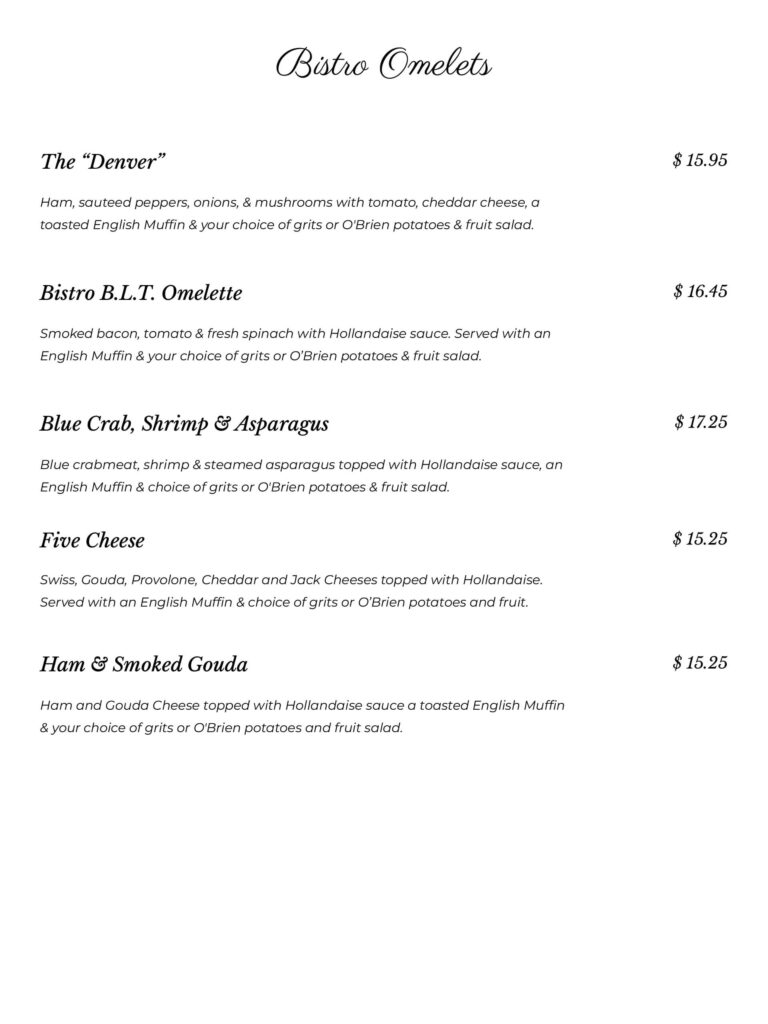 Bistro Omelets

The “Denver” $ 15.95

Ham, sauteed peppers, onions, & mushrooms with tomato, cheddar cheese, a toasted English Muffin & your choice of grits or O'Brien potatoes & fruit salad.

Bistro B.L.T. Omelette $ 16.45

Smoked bacon, tomato & fresh spinach with Hollandaise sauce. Served with an English Muffin & your choice of grits or O'Brien potatoes & fruit salad.

Blue Crab, Shrimp & Asparagus $ 17.25

Blue crabmeat, shrimp & steamed asparagus topped with Hollandaise sauce, an English Muffin & choice of grits or O'Brien potatoes & fruit salad.

Five Cheese $ 15.25

Swiss, Gouda, Provolone, Cheddar and Jack Cheeses topped with Hollandaise. Served with an English Muffin & choice of grits or O'Brien potatoes and fruit.

Ham & Smoked Gouda $ 15.25

Ham and Gouda Cheese topped with Hollandaise sauce a toasted English Muffin & your choice of grits or O'Brien potatoes and fruit salad.